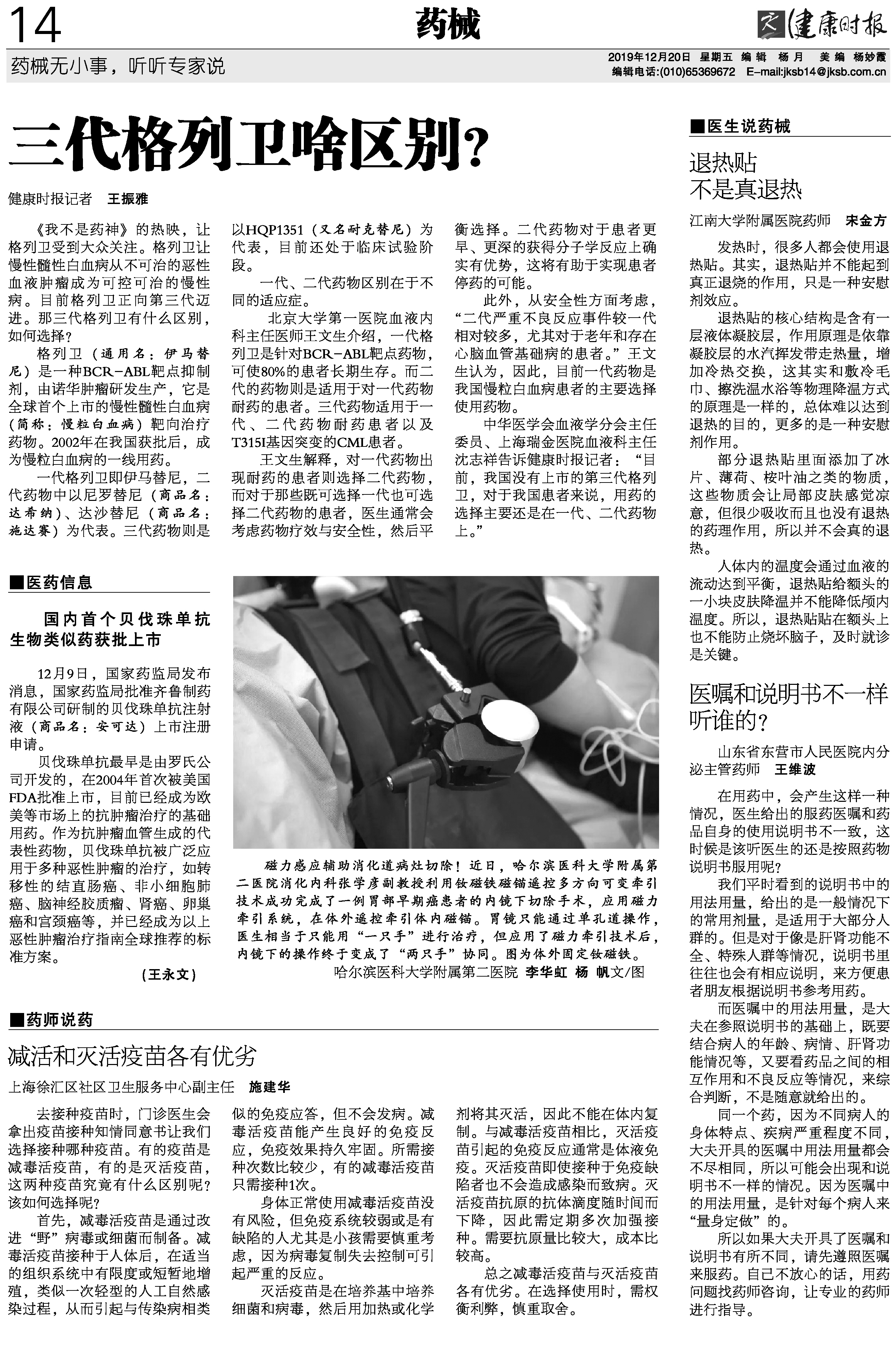 14

药械

健康时报

药械无小事，听听专家说

2019年12月20日 星期五 编辑 杨月 美编 杨妙霞
编辑电话:(010)65369672 E-mail:jksb14@jksb.com.cn

三代格列卫啥区别?

健康时报记者 王振雅

《我不是药神》的热映，让格列卫受到大众关注。格列卫让慢性髓性白血病从不可治的恶性血液肿瘤成为可控可治的慢性病。目前格列卫正向第三代迈进。那三代格列卫有什么区别，如何选择?

格列卫（通用名：伊马替尼）是一种BCR-ABL靶点抑制剂，由诺华肿瘤研发生产，它是全球首个上市的慢性髓性白血病（简称：慢粒白血病）靶向治疗药物。2002年在我国获批后，成为慢粒白血病的一线用药。

一代格列卫即伊马替尼，二代药物中以尼罗替尼（商品名：达希纳）、达沙替尼（商品名：施达赛）为代表。三代药物则是以HQP1351（又名耐克替尼）为代表，目前还处于临床试验阶段。

一代、二代药物区别在于不同的适应症。

北京大学第一医院血液内科主任医师王文生介绍，一代格列卫是针对BCR-ABL靶点药物，可使80%的患者长期生存。而二代的药物则是适用于对一代药物耐药的患者。三代药物适用于一代、二代药物耐药患者以及T315I基因突变的CML患者。

王文生解释，对一代药物出现耐药的患者则选择二代药物，而对于那些既可选择一代也可选择二代药物的患者，医生通常会考虑药物疗效与安全性，然后平衡选择。二代药物对于患者更早、更深的获得分子学反应上确实有优势，这将有助于实现患者停药的可能。

此外，从安全性方面考虑，“二代严重不良反应事件较一代相对较多，尤其对于老年和存在心脑血管基础病的患者。”王文生认为，因此，目前一代药物是我国慢粒白血病患者的主要选择使用药物。

中华医学会血液学分会主任委员、上海瑞金医院血液科主任沈志祥告诉健康时报记者：“目前，我国没有上市的第三代格列卫，对于我国患者来说，用药的选择主要还是在一代、二代药物上。”

■医药信息

国内首个贝伐珠单抗生物类似药获批上市

12月9日，国家药监局发布消息，国家药监局批准齐鲁制药有限公司研制的贝伐珠单抗注射液（商品名：安可达）上市注册申请。

贝伐珠单抗最早是由罗氏公司开发的，在2004年首次被美国FDA批准上市，目前已经成为欧美等市场上的抗肿瘤治疗的基础用药。作为抗肿瘤血管生成的代表性药物，贝伐珠单抗被广泛应用于多种恶性肿瘤的治疗，如转移性的结直肠癌、非小细胞肺癌、脑神经胶质瘤、肾癌、卵巢癌和宫颈癌等，并已经成为以上恶性肿瘤治疗指南全球推荐的标准方案。

（王永文）

磁力感应辅助消化道病灶切除！近日，哈尔滨医科大学附属第二医院消化内科张学彦副教授利用钕磁铁磁锚遥控多方向可变牵引技术成功完成了一例胃部早期癌患者的内镜下切除手术，应用磁力牵引系统，在体外遥控牵引体内磁锚。胃镜只能通过单孔道操作，医生相当于只能用“一只手”进行治疗，但应用了磁力牵引技术后，内镜下的操作终于变成了“两只手”协同。图为体外固定钕磁铁。

哈尔滨医科大学附属第二医院 李华虹 杨帆文/图

■药师说药

减活和灭活疫苗各有优劣

上海徐汇区社区卫生服务中心副主任 施建华

去接种疫苗时，门诊医生会拿出疫苗接种知情同意书让我们选择接种哪种疫苗。有的疫苗是减毒活疫苗，有的是灭活疫苗，这两种疫苗究竟有什么区别呢?该如何选择呢?

首先，减毒活疫苗是通过改进“野”病毒或细菌而制备。减毒活疫苗接种于人体后，在适当的组织系统中有限度或短暂地增殖，类似一次轻型的人工自然感染过程，从而引起与传染病相类似的免疫应答，但不会发病。减毒活疫苗能产生良好的免疫反应，免疫效果持久牢固。所需接种次数比较少，有的减毒活疫苗只需接种1次。

身体正常使用减毒活疫苗没有风险，但免疫系统较弱或是有缺陷的人尤其是小孩需要慎重考虑，因为病毒复制失去控制可引起严重的反应。

灭活疫苗是在培养基中培养细菌和病毒，然后用加热或化学剂将其灭活，因此不能在体内复制。与减毒活疫苗相比，灭活疫苗引起的免疫反应通常是体液免疫。灭活疫苗即使接种于免疫缺陷者也不会造成感染而致病。灭活疫苗抗原的抗体滴度随时间而下降，因此需定期多次加强接种。需要抗原量比较大，成本比较高。

总之减毒活疫苗与灭活疫苗各有优劣。在选择使用时，需权衡利弊，慎重取舍。

■医生说药械

退热贴不是真退热

江南大学附属医院药师 宋金方

发热时，很多人都会使用退热贴。其实，退热贴并不能起到真正退烧的作用，只是一种安慰剂效应。

退热贴的核心结构是含有一层液体凝胶层，作用原理是依靠凝胶层的水汽挥发带走热量，增加冷热交换，这其实和敷冷毛巾、擦洗温水浴等物理降温方式的原理是一样的，总体难以达到退热的目的，更多的是一种安慰剂作用。

部分退热贴里面添加了冰片、薄荷、桉叶油之类的物质，这些物质会让局部皮肤感觉凉意，但很少吸收而且也没有退热的药理作用，所以并不会真的退热。

人体内的温度会通过血液的流动达到平衡，退热贴给额头的一小块皮肤降温并不能降低颅内温度。所以，退热贴贴在额头上也不能防止烧坏脑子，及时就诊是关键。

医嘱和说明书不一样听谁的?

山东省东营市人民医院内分泌主管药师 王维波

在用药中，会产生这样一种情况，医生给出的服药医嘱和药品自身的使用说明书不一致，这时候是该听医生的还是按照药物说明书服用呢?

我们平时看到的说明书中的用法用量，给出的是一般情况下的常用剂量，是适用于大部分人群的。但是对于像是肝肾功能不全、特殊人群等情况，说明书里往往也会有相应说明，来方便患者朋友根据说明书参考用药。

而医嘱中的用法用量，是大夫在参照说明书的基础上，既要结合病人的年龄、病情、肝肾功能情况等，又要看药品之间的相互作用和不良反应等情况，来综合判断，不是随意就给出的。

同一个药，因为不同病人的身体特点、疾病严重程度不同，大夫开具的医嘱中用法用量都会不尽相同，所以可能会出现和说明书不一样的情况。因为医嘱中的用法用量，是针对每个病人来“量身定做”的。

所以如果大夫开具了医嘱和说明书有所不同，请先遵照医嘱来服药。自己不放心的话，用药问题找药师咨询，让专业的药师进行指导。